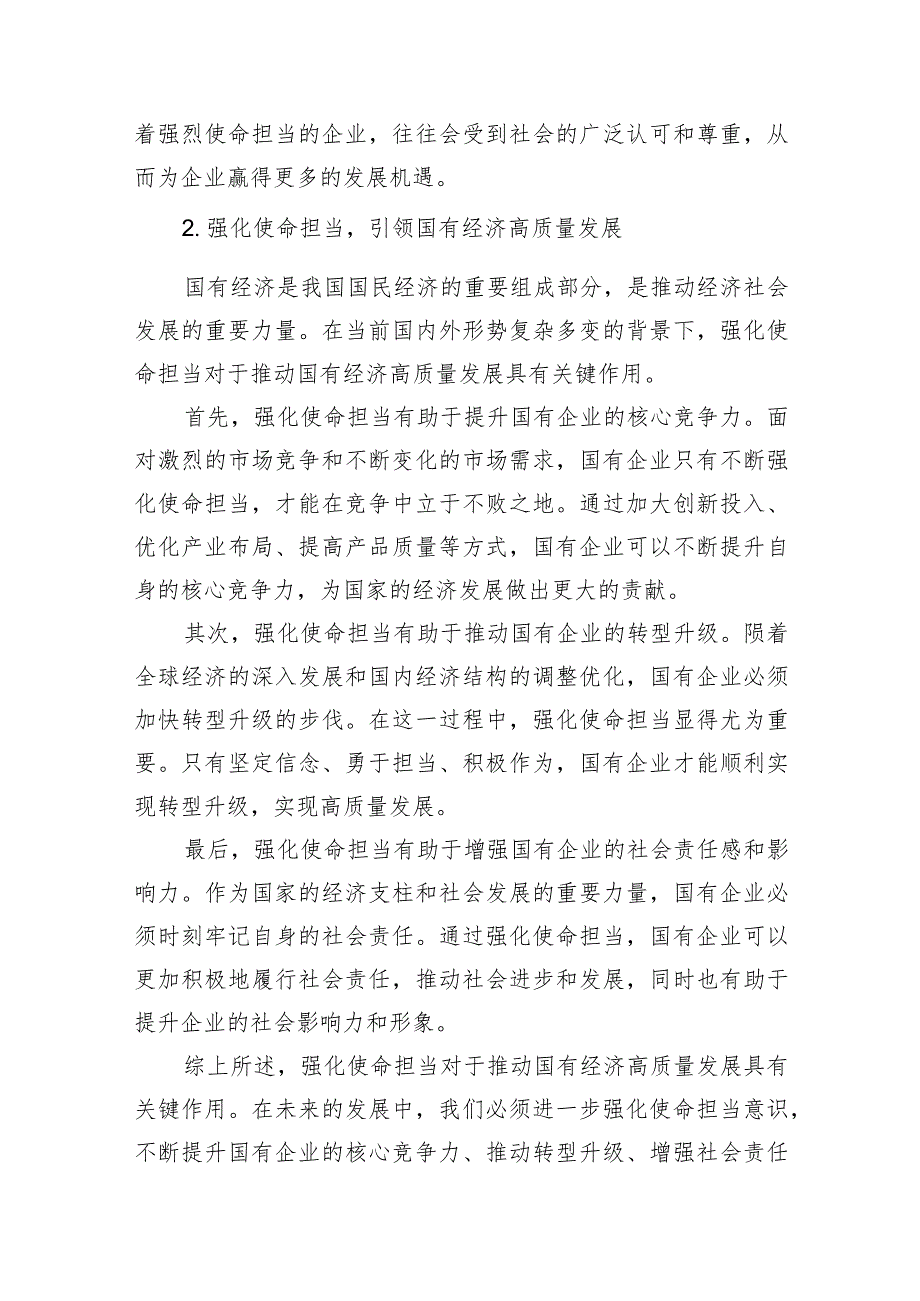 着强烈使命担当的企业，往往会受到社会的广泛认可和尊重，从而为企业赢得更多的发展机遇。

2. 强化使命担当，引领国有经济高质量发展

国有经济是我国国民经济的重要组成部分，是推动经济社会发展的重要力量。在当前国内外形势复杂多变的背景下，强化使命担当对于推动国有经济高质量发展具有关键作用。

首先，强化使命担当有助于提升国有企业的核心竞争力。面对激烈的市场竞争和不断变化的市场需求，国有企业只有不断强化使命担当，才能在竞争中立于不败之地。通过加大创新投入、优化产业布局、提高产品质量等方式，国有企业可以不断提升自身的核心竞争力，为国家的经济发展做出更大的贡献。

其次，强化使命担当有助于推动国有企业的转型升级。陨着全球经济的深入发展和国内经济结构的调整优化，国有企业必须加快转型升级的步伐。在这一过程中，强化使命担当显得尤为重要。只有坚定信念、勇于担当、积极作为，国有企业才能顺利实现转型升级，实现高质量发展。

最后，强化使命担当有助于增强国有企业的社会责任感和影响力。作为国家的经济支柱和社会发展的重要力量，国有企业必须时刻牢记自身的社会责任。通过强化使命担当，国有企业可以更加积极地履行社会责任，推动社会进步和发展，同时也有助于提升企业的社会影响力和形象。

综上所述，强化使命担当对于推动国有经济高质量发展具有关键作用。在未来的发展中，我们必须进一步强化使命担当意识，不断提升国有企业的核心竞争力、推动转型升级、增强社会责任